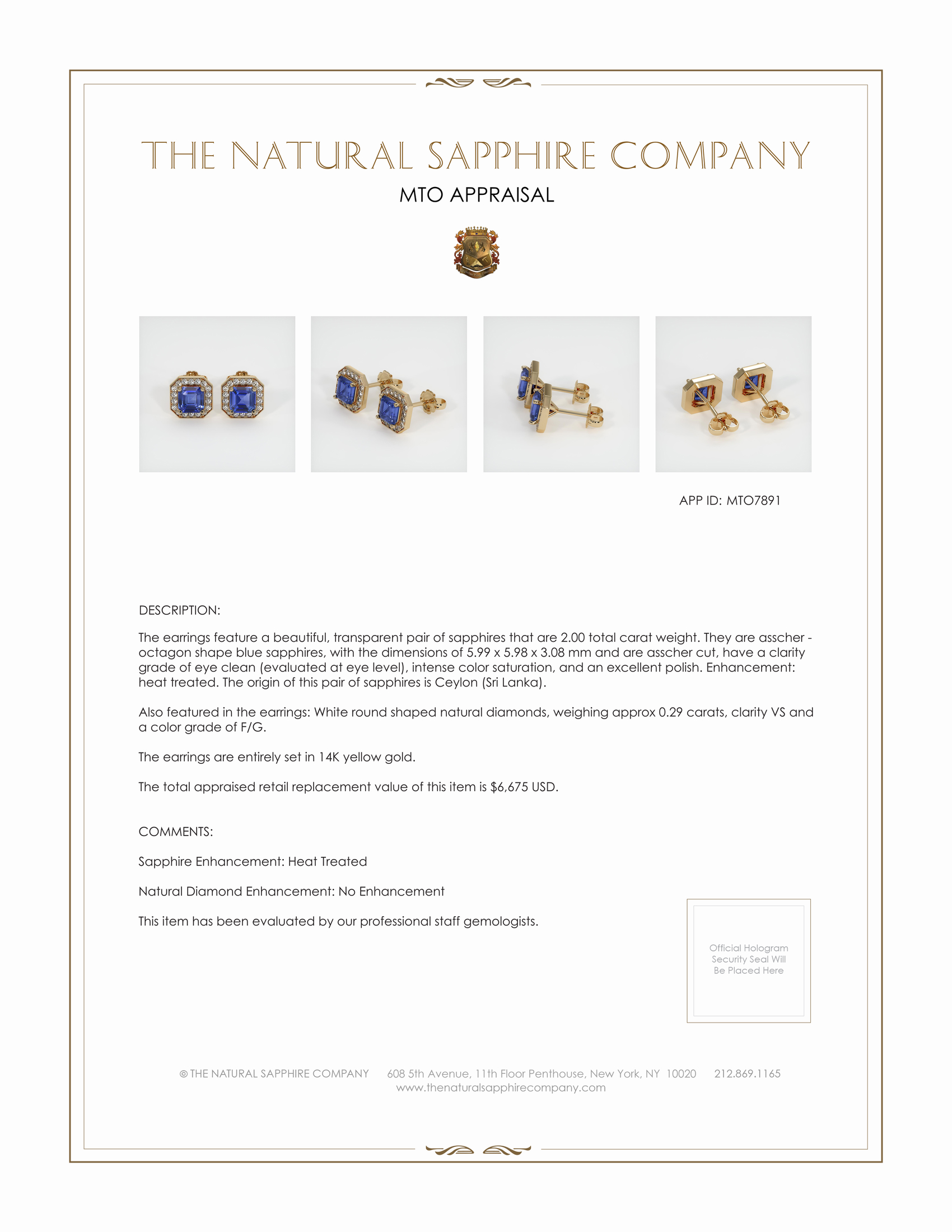 THE NATURAL SAPPHIRE COMPANY

MTO APPRAISAL

APP ID: MTO7891

DESCRIPTION:

The earrings feature a beautiful, transparent pair of sapphires that are 2.00 total carat weight. They are asscher - octagon shape blue sapphires, with the dimensions of 5.99 x 5.98 x 3.08 mm and are asscher cut, have a clarity grade of eye clean (evaluated at eye level), intense color saturation, and an excellent polish. Enhancement: heat treated. The origin of this pair of sapphires is Ceylon (Sri Lanka).

Also featured in the earrings: White round shaped natural diamonds, weighing approx 0.29 carats, clarity VS and a color grade of F/G.

The earrings are entirely set in 14K yellow gold.

The total appraised retail replacement value of this item is $6,675 USD.

COMMENTS:

Sapphire Enhancement: Heat Treated

Natural Diamond Enhancement: No Enhancement

This item has been evaluated by our professional staff gemologists.

Official Hologram Security Seal Will Be Placed Here

© THE NATURAL SAPPHIRE COMPANY 608 5th Avenue, 11th Floor Penthouse, New York, NY 10020 212.869.1165
www.thenaturalsapphirecompany.com